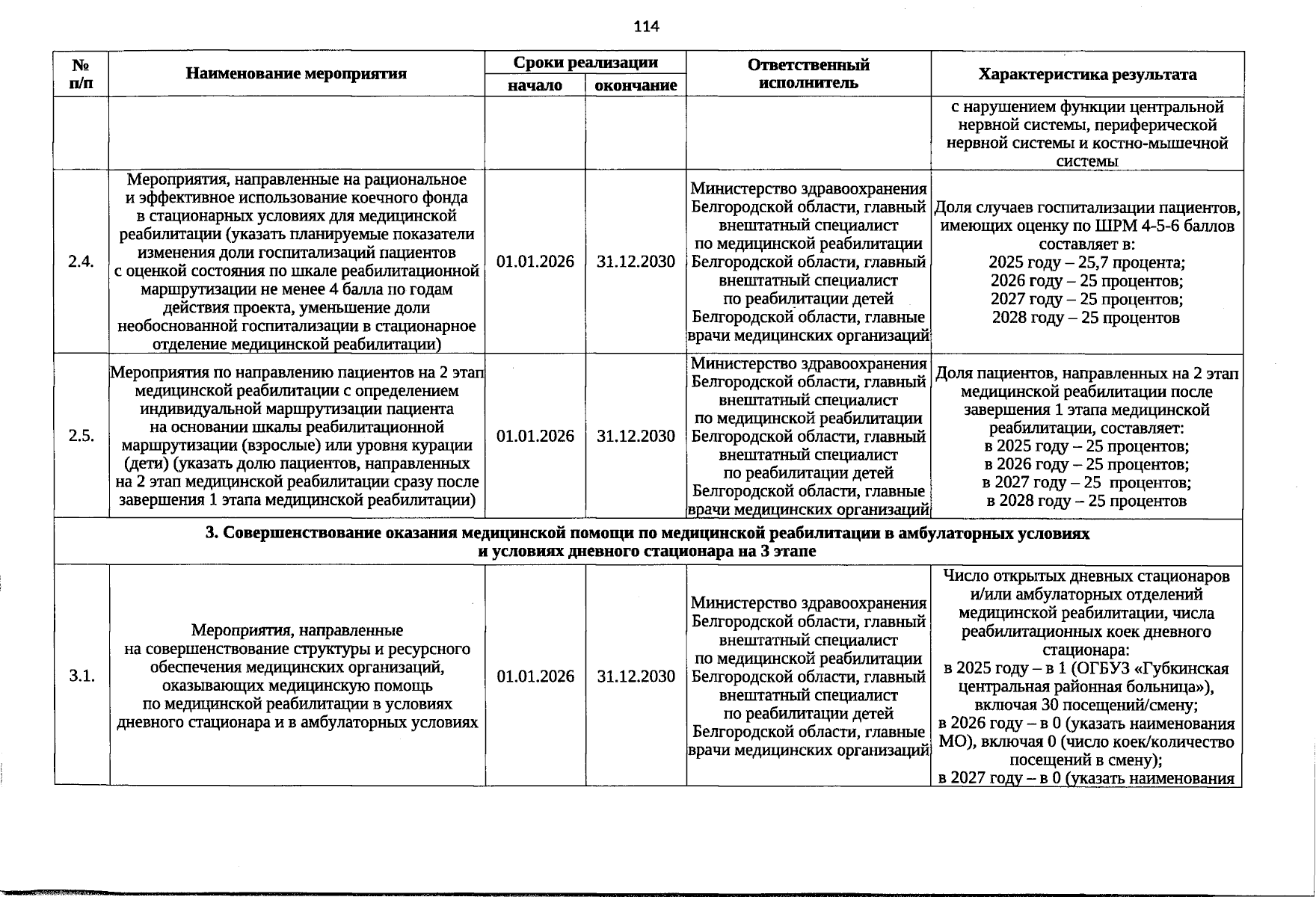 114

| № п/п | Наименование мероприятия | Сроки реализации |  | Ответственный исполнитель | Характеристика результата |
|---|---|---|---|---|---|
|  |  | начало | окончание |  |  |
|  |  |  |  |  | с нарушением функции центральной нервной системы, периферической нервной системы и костно-мышечной системы |
| 2.4. | Мероприятия, направленные на рациональное и эффективное использование коечного фонда в стационарных условиях для медицинской реабилитации (указать планируемые показатели изменения доли госпитализаций пациентов с оценкой состояния по шкале реабилитационной маршрутизации не менее 4 балла по годам действия проекта, уменьшение доли необоснованной госпитализации в стационарное отделение медицинской реабилитации) | 01.01.2026 | 31.12.2030 | Министерство здравоохранения Белгородской области, главный внештатный специалист по медицинской реабилитации Белгородской области, главный внештатный специалист по реабилитации детей Белгородской области, главные врачи медицинских организаций | Доля случаев госпитализации пациентов, имеющих оценку по ШРМ 4-5-6 баллов составляет в: 2025 году – 25,7 процента; 2026 году – 25 процентов; 2027 году – 25 процентов; 2028 году – 25 процентов |
| 2.5. | Мероприятия по направлению пациентов на 2 этап медицинской реабилитации с определением индивидуальной маршрутизации пациента на основании шкалы реабилитационной маршрутизации (взрослые) или уровня курации (дети) (указать долю пациентов, направленных на 2 этап медицинской реабилитации сразу после завершения 1 этапа медицинской реабилитации) | 01.01.2026 | 31.12.2030 | Министерство здравоохранения Белгородской области, главный внештатный специалист по медицинской реабилитации Белгородской области, главный внештатный специалист по реабилитации детей Белгородской области, главные врачи медицинских организаций | Доля пациентов, направленных на 2 этап медицинской реабилитации после завершения 1 этапа медицинской реабилитации, составляет: в 2025 году – 25 процентов; в 2026 году – 25 процентов; в 2027 году – 25 процентов; в 2028 году – 25 процентов |
| 3. Совершенствование оказания медицинской помощи по медицинской реабилитации в амбулаторных условиях и условиях дневного стационара на 3 этапе |  |  |  |  |  |
| 3.1. | Мероприятия, направленные на совершенствование структуры и ресурсного обеспечения медицинских организаций, оказывающих медицинскую помощь по медицинской реабилитации в условиях дневного стационара и в амбулаторных условиях | 01.01.2026 | 31.12.2030 | Министерство здравоохранения Белгородской области, главный внештатный специалист по медицинской реабилитации Белгородской области, главный внештатный специалист по реабилитации детей Белгородской области, главные врачи медицинских организаций | Число открытых дневных стационаров и/или амбулаторных отделений медицинской реабилитации, числа реабилитационных коек дневного стационара: в 2025 году – в 1 (ОГБУЗ «Губкинская центральная районная больница»), включая 30 посещений/смену; в 2026 году – в 0 (указать наименования МО), включая 0 (число коек/количество посещений в смену); в 2027 году – в 0 (указать наименования |